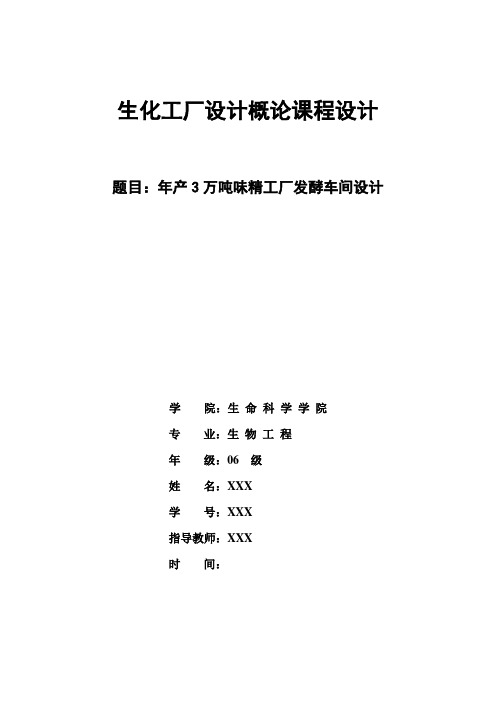 生化工厂设计概论课程设计

题目：年产 3 万吨味精工厂发酵车间设计

学　　院：生 命 科 学 学 院

专　　业：生 物 工 程

年　　级：06　级

姓　　名：XXX

学　　号：XXX

指导教师：XXX

时　　间：